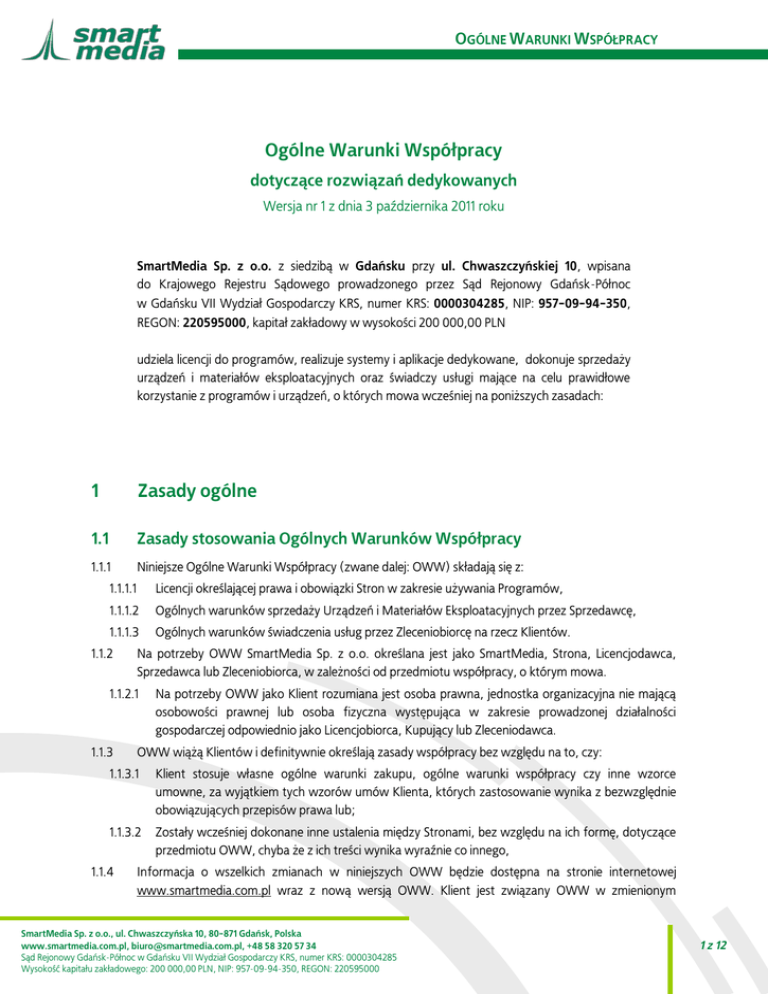 smart media

OGÓLNE WARUNKI WSPÓŁPRACY

Ogólne Warunki Współpracy
dotyczące rozwiązań dedykowanych
Wersja nr 1 z dnia 3 października 2011 roku

SmartMedia Sp. z o.o. z siedzibą w Gdańsku przy ul. Chwaszczyńskiej 10, wpisana do Krajowego Rejestru Sądowego prowadzonego przez Sąd Rejonowy Gdańsk-Północ w Gdańsku VII Wydział Gospodarczy KRS, numer KRS: 0000304285, NIP: 957-09-94-350, REGON: 220595000, kapitał zakładowy w wysokości 200 000,00 PLN

udziela licencji do programów, realizuje systemy i aplikacje dedykowane, dokonuje sprzedaży urządzeń i materiałów eksploatacyjnych oraz świadczy usługi mające na celu prawidłowe korzystanie z programów i urządzeń, o których mowa wcześniej na poniższych zasadach:

1 Zasady ogólne

1.1 Zasady stosowania Ogólnych Warunków Współpracy

1.1.1 Niniejsze Ogólne Warunki Współpracy (zwane dalej: OWW) składają się z:

1.1.1.1 Licencji określającej prawa i obowiązki Stron w zakresie używania Programów,

1.1.1.2 Ogólnych warunków sprzedaży Urządzeń i Materiałów Eksploatacyjnych przez Sprzedawcę,

1.1.1.3 Ogólnych warunków świadczenia usług przez Zleceniobiorcę na rzecz Klientów.

1.1.2 Na potrzeby OWW SmartMedia Sp. z o.o. określana jest jako SmartMedia, Strona, Licencjodawca, Sprzedawca lub Zleceniobiorca, w zależności od przedmiotu współpracy, o którym mowa.

1.1.2.1 Na potrzeby OWW jako Klient rozumiana jest osoba prawna, jednostka organizacyjna nie mającą osobowości prawnej lub osoba fizyczna występująca w zakresie prowadzonej działalności gospodarczej odpowiednio jako Licencjobiorca, Kupujący lub Zleceniodawca.

1.1.3 OWW wiążą Klientów i definitywnie określają zasady współpracy bez względu na to, czy:

1.1.3.1 Klient stosuje własne ogólne warunki zakupu, ogólne warunki współpracy czy inne wzorce umowne, za wyjątkiem tych wzorów umów Klienta, których zastosowanie wynika z bezwzględnie obowiązujących przepisów prawa lub;

1.1.3.2 Zostały wcześniej dokonane inne ustalenia między Stronami, bez względu na ich formę, dotyczące przedmiotu OWW, chyba że z ich treści wynika wyraźnie co innego,

1.1.4 Informacja o wszelkich zmianach w niniejszych OWW będzie dostępna na stronie internetowej www.smartmedia.com.pl wraz z nową wersją OWW. Klient jest związany OWW w zmienionym

SmartMedia Sp. z o.o., ul. Chwaszczyńska 10, 80-871 Gdańsk, Polska
www.smartmedia.com.pl, biuro@smartmedia.com.pl, +48 58 320 57 34
Sąd Rejonowy Gdańsk-Północ w Gdańsku VII Wydział Gospodarczy KRS, numer KRS: 0000304285
Wysokość kapitału zakładowego: 200 000,00 PLN, NIP: 957-09-94-350, REGON: 220595000

1 z 12